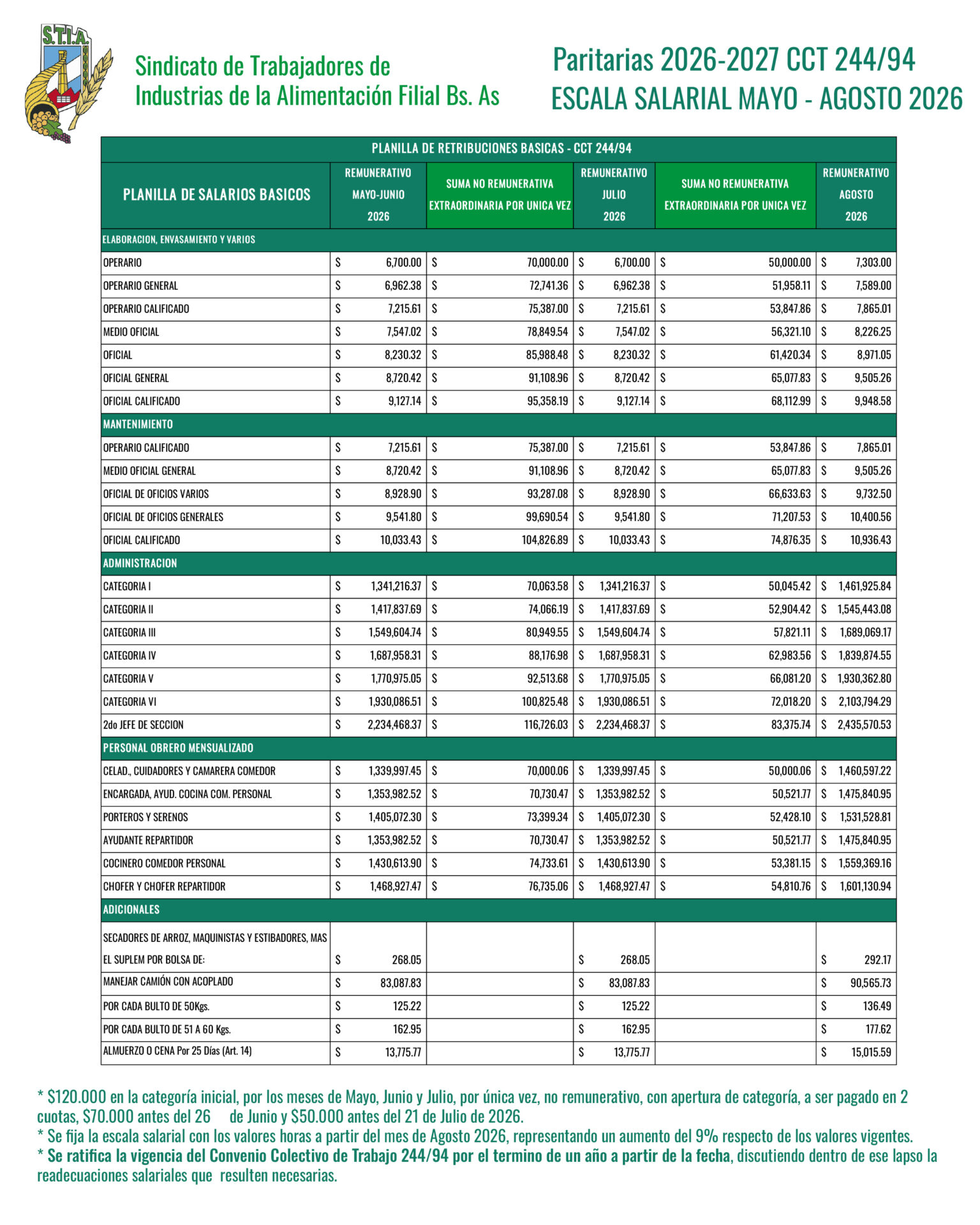 S.T.I.A.

Sindicato de Trabajadores de
Industrias de la Alimentación Filial Bs. As

Paritarias 2026-2027 CCT 244/94
ESCALA SALARIAL MAYO - AGOSTO 2026

PLANILLA DE RETRIBUCIONES BASICAS - CCT 244/94

| PLANILLA DE SALARIOS BASICOS | REMUNERATIVO MAYO-JUNIO 2026 | SUMA NO REMUNERATIVA EXTRAORDINARIA POR UNICA VEZ | REMUNERATIVO JULIO 2026 | SUMA NO REMUNERATIVA EXTRAORDINARIA POR UNICA VEZ | REMUNERATIVO AGOSTO 2026 |
|---|---|---|---|---|---|
| ELABORACION, ENVASAMIENTO Y VARIOS | | | | | |
| OPERARIO | $ 6,700.00 | $ 70,000.00 | $ 6,700.00 | $ 50,000.00 | $ 7,303.00 |
| OPERARIO GENERAL | $ 6,962.38 | $ 72,741.36 | $ 6,962.38 | $ 51,958.11 | $ 7,589.00 |
| OPERARIO CALIFICADO | $ 7,215.61 | $ 75,387.00 | $ 7,215.61 | $ 53,847.86 | $ 7,865.01 |
| MEDIO OFICIAL | $ 7,547.02 | $ 78,849.54 | $ 7,547.02 | $ 56,321.10 | $ 8,226.25 |
| OFICIAL | $ 8,230.32 | $ 85,988.48 | $ 8,230.32 | $ 61,420.34 | $ 8,971.05 |
| OFICIAL GENERAL | $ 8,720.42 | $ 91,108.96 | $ 8,720.42 | $ 65,077.83 | $ 9,505.26 |
| OFICIAL CALIFICADO | $ 9,127.14 | $ 95,358.19 | $ 9,127.14 | $ 68,112.99 | $ 9,948.58 |
| MANTENIMIENTO | | | | | |
| OPERARIO CALIFICADO | $ 7,215.61 | $ 75,387.00 | $ 7,215.61 | $ 53,847.86 | $ 7,865.01 |
| MEDIO OFICIAL GENERAL | $ 8,720.42 | $ 91,108.96 | $ 8,720.42 | $ 65,077.83 | $ 9,505.26 |
| OFICIAL DE OFICIOS VARIOS | $ 8,928.90 | $ 93,287.08 | $ 8,928.90 | $ 66,633.63 | $ 9,732.50 |
| OFICIAL DE OFICIOS GENERALES | $ 9,541.80 | $ 99,690.54 | $ 9,541.80 | $ 71,207.53 | $ 10,400.56 |
| OFICIAL CALIFICADO | $ 10,033.43 | $ 104,826.89 | $ 10,033.43 | $ 74,876.35 | $ 10,936.43 |
| ADMINISTRACION | | | | | |
| CATEGORIA I | $ 1,341,216.37 | $ 70,063.58 | $ 1,341,216.37 | $ 50,045.42 | $ 1,461,925.84 |
| CATEGORIA II | $ 1,417,837.69 | $ 74,066.19 | $ 1,417,837.69 | $ 52,904.42 | $ 1,545,443.08 |
| CATEGORIA III | $ 1,549,604.74 | $ 80,949.55 | $ 1,549,604.74 | $ 57,821.11 | $ 1,689,069.17 |
| CATEGORIA IV | $ 1,687,958.31 | $ 88,176.98 | $ 1,687,958.31 | $ 62,983.56 | $ 1,839,874.55 |
| CATEGORIA V | $ 1,770,975.05 | $ 92,513.68 | $ 1,770,975.05 | $ 66,081.20 | $ 1,930,362.80 |
| CATEGORIA VI | $ 1,930,086.51 | $ 100,825.48 | $ 1,930,086.51 | $ 72,018.20 | $ 2,103,794.29 |
| 2do JEFE DE SECCION | $ 2,234,468.37 | $ 116,726.03 | $ 2,234,468.37 | $ 83,375.74 | $ 2,435,570.53 |
| PERSONAL OBRERO MENSUALIZADO | | | | | |
| CELAD., CUIDADORES Y CAMARERA COMEDOR | $ 1,339,997.45 | $ 70,000.06 | $ 1,339,997.45 | $ 50,000.06 | $ 1,460,597.22 |
| ENCARGADA, AYUD. COCINA COM. PERSONAL | $ 1,353,982.52 | $ 70,730.47 | $ 1,353,982.52 | $ 50,521.77 | $ 1,475,840.95 |
| PORTEROS Y SERENOS | $ 1,405,072.30 | $ 73,399.34 | $ 1,405,072.30 | $ 52,428.10 | $ 1,531,528.81 |
| AYUDANTE REPARTIDOR | $ 1,353,982.52 | $ 70,730.47 | $ 1,353,982.52 | $ 50,521.77 | $ 1,475,840.95 |
| COCINERO COMEDOR PERSONAL | $ 1,430,613.90 | $ 74,733.61 | $ 1,430,613.90 | $ 53,381.15 | $ 1,559,369.16 |
| CHOFER Y CHOFER REPARTIDOR | $ 1,468,927.47 | $ 76,735.06 | $ 1,468,927.47 | $ 54,810.76 | $ 1,601,130.94 |
| ADICIONALES | | | | | |
| SECADORES DE ARROZ, MAQUINISTAS Y ESTIBADORES, MAS EL SUPLEM POR BOLSA DE: | $ 268.05 | | $ 268.05 | | $ 292.17 |
| MANEJAR CAMIÓN CON ACOPLADO | $ 83,087.83 | | $ 83,087.83 | | $ 90,565.73 |
| POR CADA BULTO DE 50Kgs. | $ 125.22 | | $ 125.22 | | $ 136.49 |
| POR CADA BULTO DE 51 A 60 Kgs. | $ 162.95 | | $ 162.95 | | $ 177.62 |
| ALMUERZO O CENA Por 25 Días (Art. 14) | $ 13,775.77 | | $ 13,775.77 | | $ 15,015.59 |

* $120.000 en la categoría inicial, por los meses de Mayo, Junio y Julio, por única vez, no remunerativo, con apertura de categoría, a ser pagado en 2 cuotas, $70.000 antes del 26 de Junio y $50.000 antes del 21 de Julio de 2026.
* Se fija la escala salarial con los valores horas a partir del mes de Agosto 2026, representando un aumento del 9% respecto de los valores vigentes.
* Se ratifica la vigencia del Convenio Colectivo de Trabajo 244/94 por el termino de un año a partir de la fecha, discutiendo dentro de ese lapso la readecuaciones salariales que resulten necesarias.